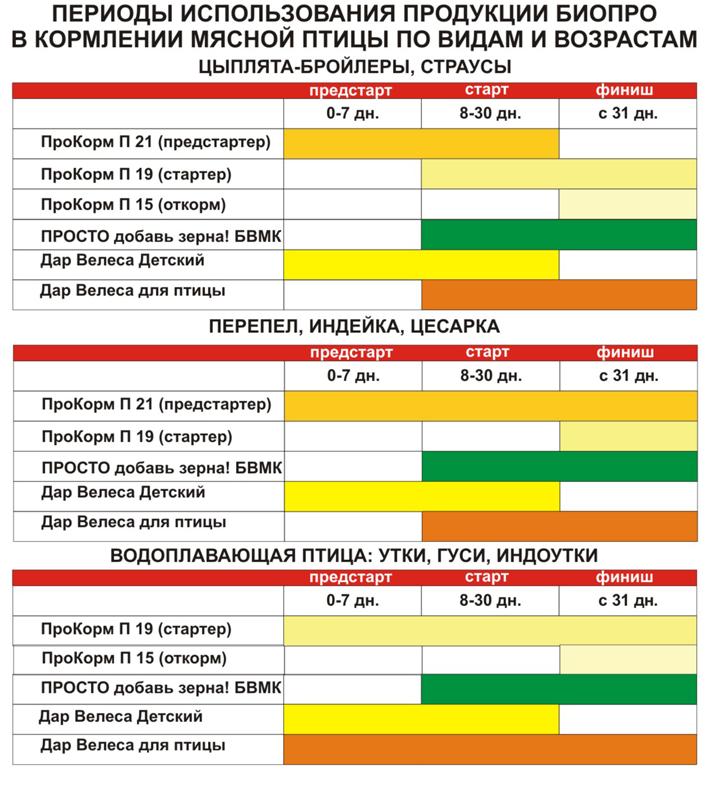 ПЕРИОДЫ ИСПОЛЬЗОВАНИЯ ПРОДУКЦИИ БИОПРО В КОРМЛЕНИИ МЯСНОЙ ПТИЦЫ ПО ВИДАМ И ВОЗРАСТАМ

ЦЫПЛЯТА-БРОЙЛЕРЫ, СТРАУСЫ

| | предстарт | старт | финиш |
|---|---|---|---|
| | 0-7 дн. | 8-30 дн. | с 31 дн. |
| ПроКорм П 21 (предстартер) | | | |
| ПроКорм П 19 (стартер) | | | |
| ПроКорм П 15 (откорм) | | | |
| ПРОСТО добавь зерна! БВМК | | | |
| Дар Велеса Детский | | | |
| Дар Велеса для птицы | | | |

ПЕРЕПЕЛ, ИНДЕЙКА, ЦЕСАРКА

| | предстарт | старт | финиш |
|---|---|---|---|
| | 0-7 дн. | 8-30 дн. | с 31 дн. |
| ПроКорм П 21 (предстартер) | | | |
| ПроКорм П 19 (стартер) | | | |
| ПРОСТО добавь зерна! БВМК | | | |
| Дар Велеса Детский | | | |
| Дар Велеса для птицы | | | |

ВОДОПЛАВАЮЩАЯ ПТИЦА: УТКИ, ГУСИ, ИНДОУТКИ

| | предстарт | старт | финиш |
|---|---|---|---|
| | 0-7 дн. | 8-30 дн. | с 31 дн. |
| ПроКорм П 19 (стартер) | | | |
| ПроКорм П 15 (откорм) | | | |
| ПРОСТО добавь зерна! БВМК | | | |
| Дар Велеса Детский | | | |
| Дар Велеса для птицы | | | |